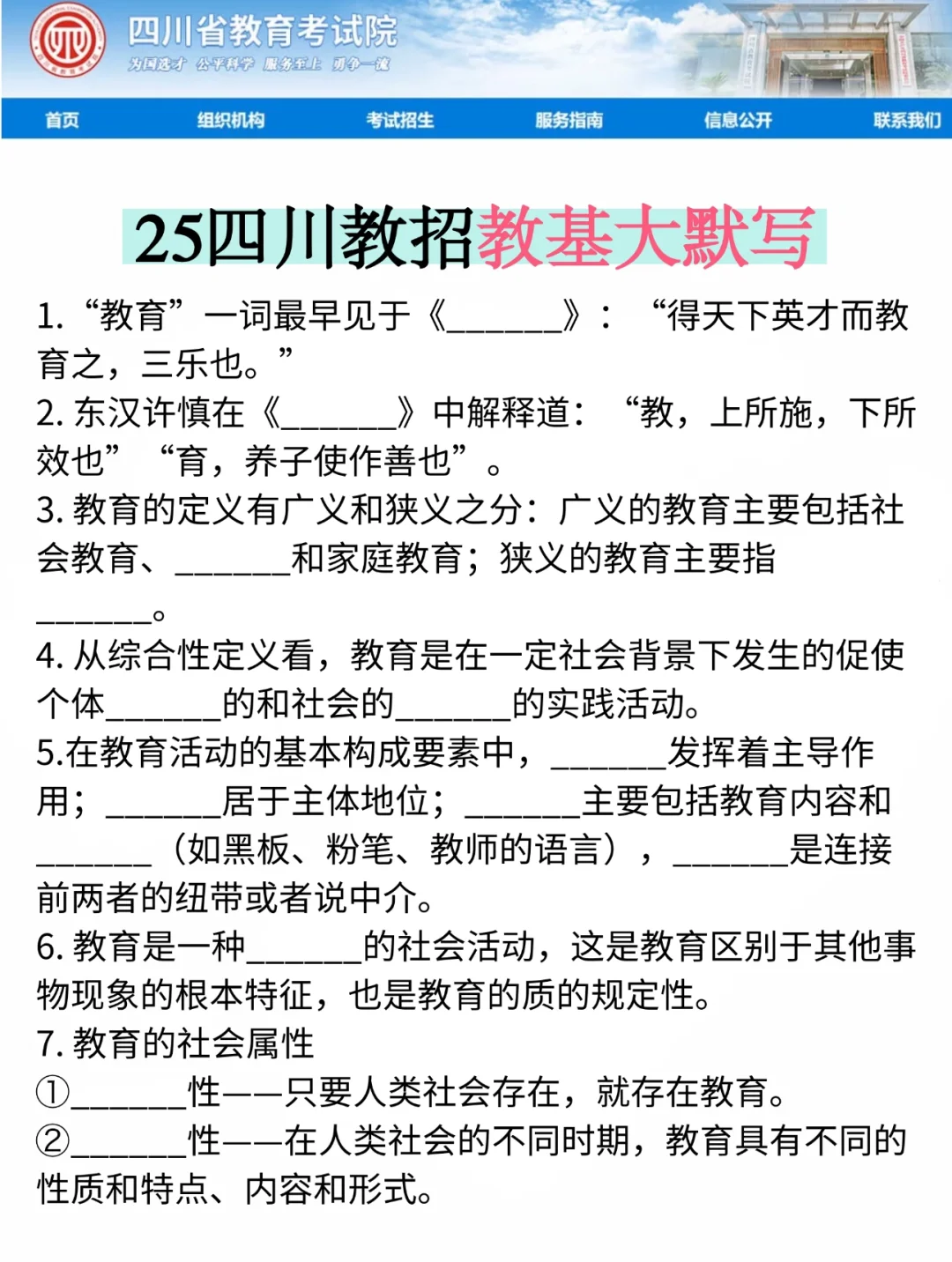 四川省教育考试院
为国选才 公平科学 服务至上 勇争一流

首页 组织机构 考试招生 服务指南 信息公开 联系我们

25四川教招教基大默写

1. “教育”一词最早见于《______》：“得天下英才而教育之，三乐也。”
2. 东汉许慎在《______》中解释道：“教，上所施，下所效也” “育，养子使作善也”。
3. 教育的定义有广义和狭义之分：广义的教育主要包括社会教育、______和家庭教育；狭义的教育主要指______。
4. 从综合性定义看，教育是在一定社会背景下发生的促使个体______的和社会的______的实践活动。
5.在教育活动的基本构成要素中，______发挥着主导作用；______居于主体地位；______主要包括教育内容和______（如黑板、粉笔、教师的语言），______是连接前两者的纽带或者说中介。
6. 教育是一种______的社会活动，这是教育区别于其他事物现象的根本特征，也是教育的质的规定性。
7. 教育的社会属性
①______性——只要人类社会存在，就存在教育。
②______性——在人类社会的不同时期，教育具有不同的性质和特点、内容和形式。